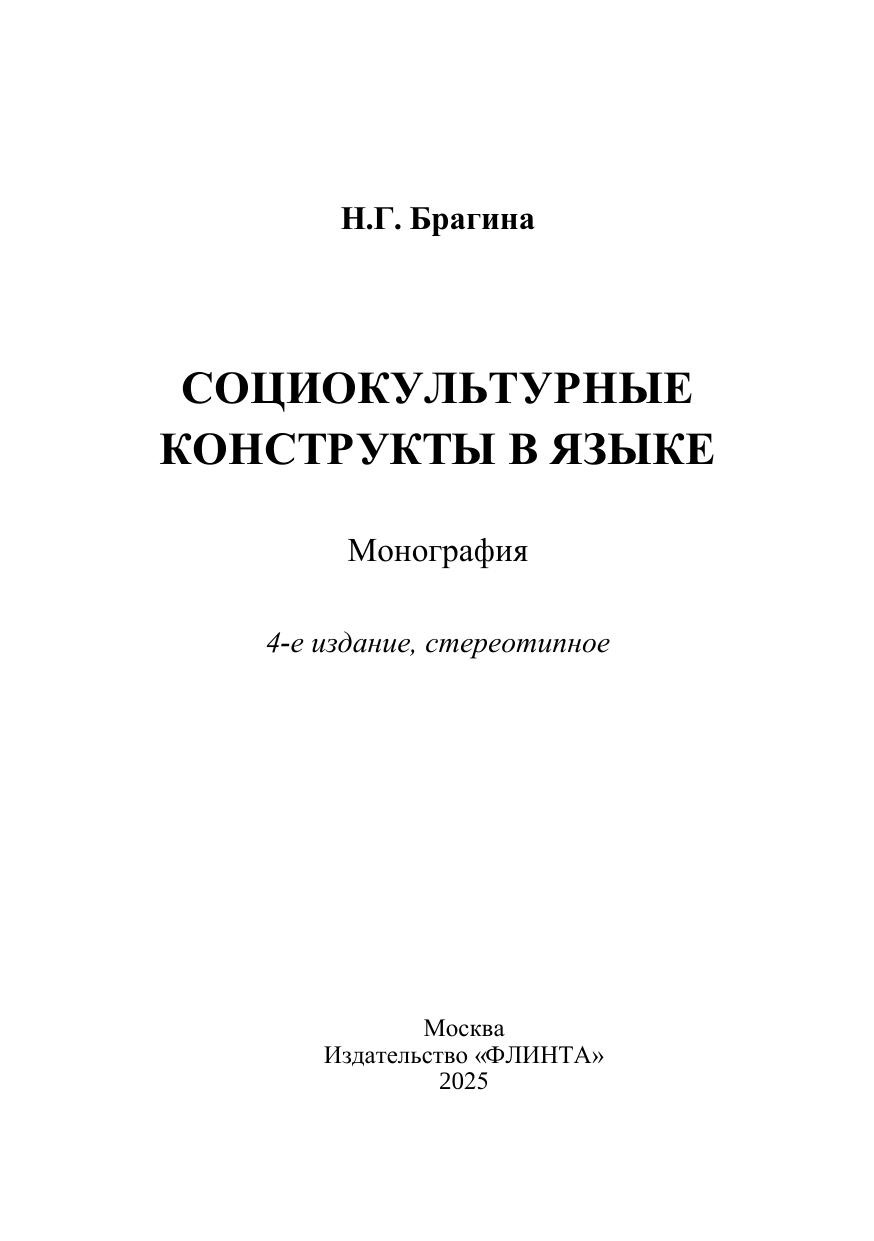 Н.Г. Брагина

СОЦИОКУЛЬТУРНЫЕ КОНСТРУКТЫ В ЯЗЫКЕ

Монография

4-е издание, стереотипное

Москва
Издательство «ФЛИНТА»
2025